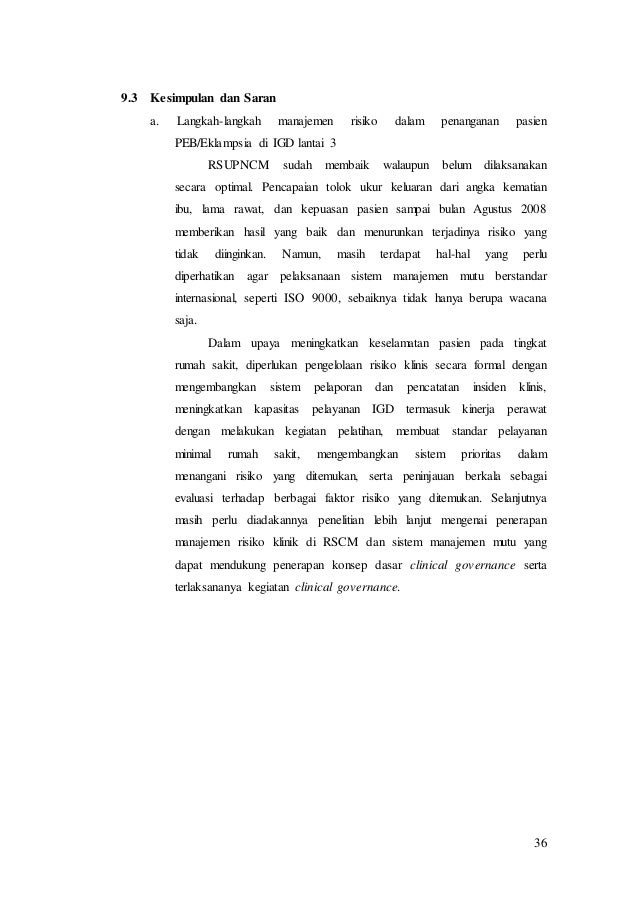 9.3 Kesimpulan dan Saran

a. Langkah-langkah manajemen risiko dalam penanganan pasien PEB/Eklampsia di IGD lantai 3

RSUPNCM sudah membaik walaupun belum dilaksanakan secara optimal. Pencapaian tolok ukur keluaran dari angka kematian ibu, lama rawat, dan kepuasan pasien sampai bulan Agustus 2008 memberikan hasil yang baik dan menurunkan terjadinya risiko yang tidak diinginkan. Namun, masih terdapat hal-hal yang perlu diperhatikan agar pelaksanaan sistem manajemen mutu berstandar internasional, seperti ISO 9000, sebaiknya tidak hanya berupa wacana saja.

Dalam upaya meningkatkan keselamatan pasien pada tingkat rumah sakit, diperlukan pengelolaan risiko klinis secara formal dengan mengembangkan sistem pelaporan dan pencatatan insiden klinis, meningkatkan kapasitas pelayanan IGD termasuk kinerja perawat dengan melakukan kegiatan pelatihan, membuat standar pelayanan minimal rumah sakit, mengembangkan sistem prioritas dalam menangani risiko yang ditemukan, serta peninjauan berkala sebagai evaluasi terhadap berbagai faktor risiko yang ditemukan. Selanjutnya masih perlu diadakannya penelitian lebih lanjut mengenai penerapan manajemen risiko klinik di RSCM dan sistem manajemen mutu yang dapat mendukung penerapan konsep dasar clinical governance serta terlaksananya kegiatan clinical governance.

36